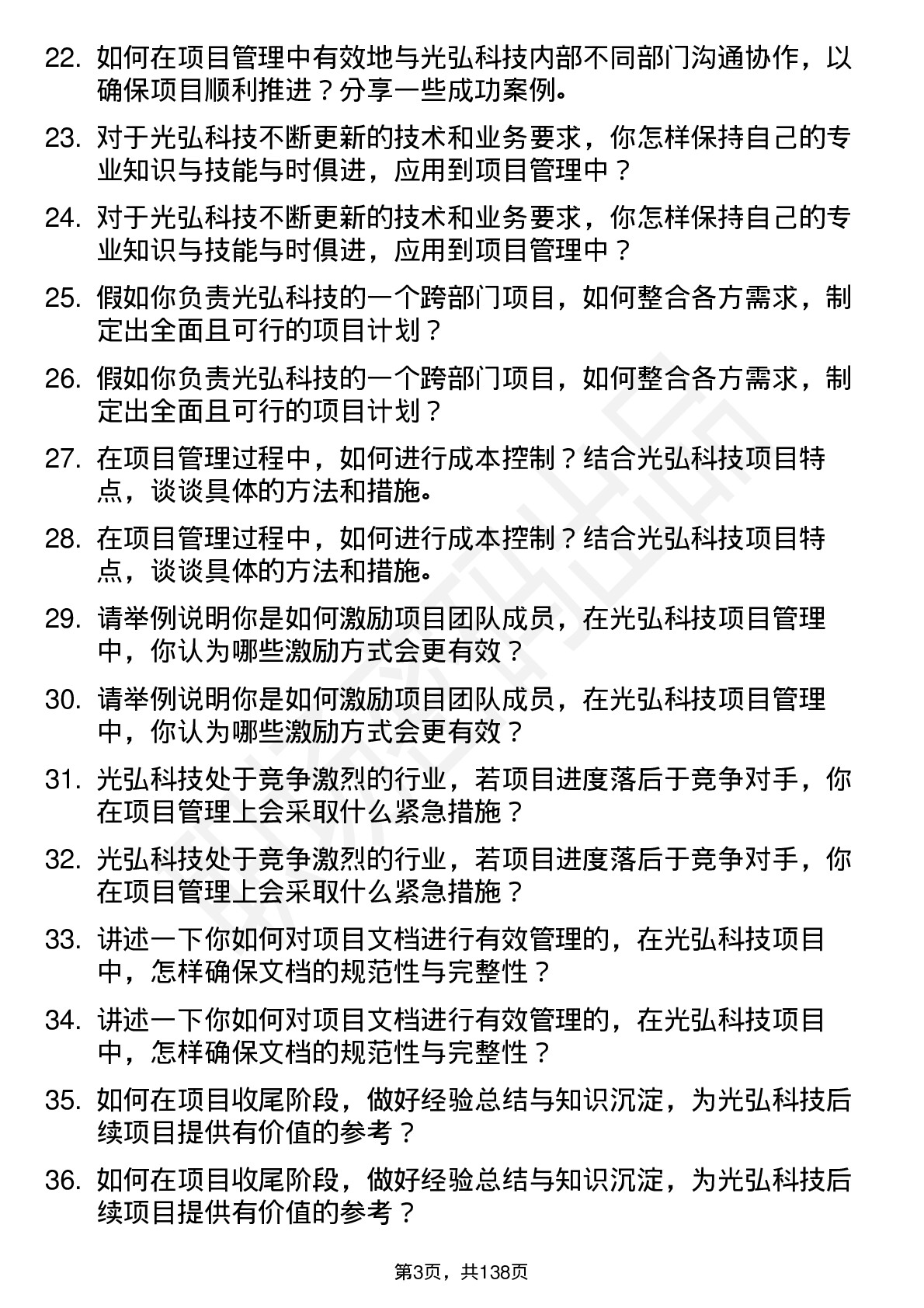 22. 如何在项目管理中有效地与光弘科技内部不同部门沟通协作，以确保项目顺利推进？分享一些成功案例。

23. 对于光弘科技不断更新的技术和业务要求，你怎样保持自己的专业知识与技能与时俱进，应用到项目管理中？

24. 对于光弘科技不断更新的技术和业务要求，你怎样保持自己的专业知识与技能与时俱进，应用到项目管理中？

25. 假如你负责光弘科技的一个跨部门项目，如何整合各方需求，制定出全面且可行的项目计划？

26. 假如你负责光弘科技的一个跨部门项目，如何整合各方需求，制定出全面且可行的项目计划？

27. 在项目管理过程中，如何进行成本控制？结合光弘科技项目特点，谈谈具体的方法和措施。

28. 在项目管理过程中，如何进行成本控制？结合光弘科技项目特点，谈谈具体的方法和措施。

29. 请举例说明你是如何激励项目团队成员，在光弘科技项目管理中，你认为哪些激励方式会更有效？

30. 请举例说明你是如何激励项目团队成员，在光弘科技项目管理中，你认为哪些激励方式会更有效？

31. 光弘科技处于竞争激烈的行业，若项目进度落后于竞争对手，你在项目管理上会采取什么紧急措施？

32. 光弘科技处于竞争激烈的行业，若项目进度落后于竞争对手，你在项目管理上会采取什么紧急措施？

33. 讲述一下你如何对项目文档进行有效管理的，在光弘科技项目中，怎样确保文档的规范性与完整性？

34. 讲述一下你如何对项目文档进行有效管理的，在光弘科技项目中，怎样确保文档的规范性与完整性？

35. 如何在项目收尾阶段，做好经验总结与知识沉淀，为光弘科技后续项目提供有价值的参考？

36. 如何在项目收尾阶段，做好经验总结与知识沉淀，为光弘科技后续项目提供有价值的参考？

第3页，共138页